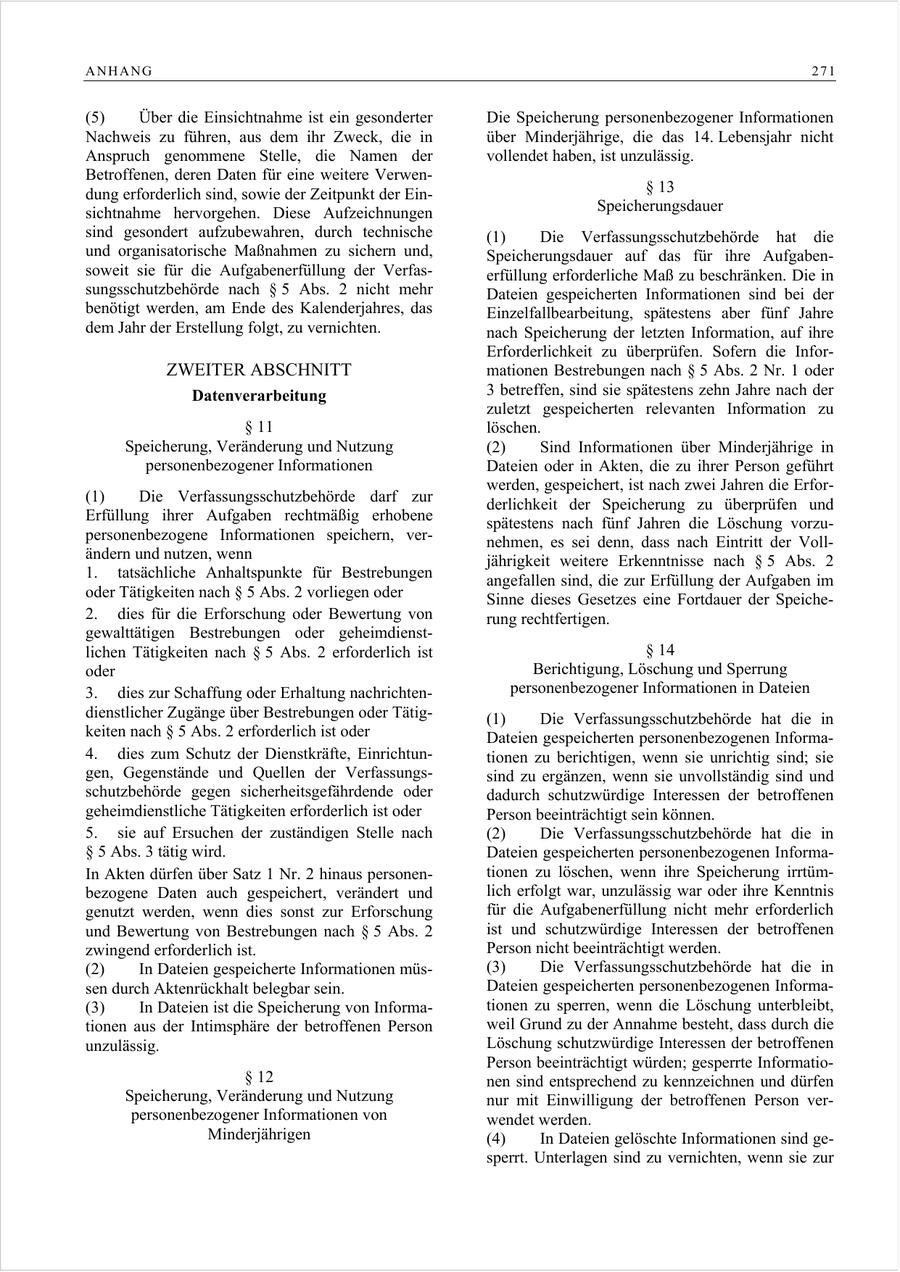 ANHANG 271

(5) Über die Einsichtnahme ist ein gesonderter Nachweis zu führen, aus dem ihr Zweck, die in Anspruch genommene Stelle, die Namen der Betroffenen, deren Daten für eine weitere Verwendung erforderlich sind, sowie der Zeitpunkt der Einsichtnahme hervorgehen. Diese Aufzeichnungen sind gesondert aufzubewahren, durch technische und organisatorische Maßnahmen zu sichern und, soweit sie für die Aufgabenerfüllung der Verfassungsschutzbehörde nach § 5 Abs. 2 nicht mehr benötigt werden, am Ende des Kalenderjahres, das dem Jahr der Erstellung folgt, zu vernichten.

ZWEITER ABSCHNITT
Datenverarbeitung

§ 11
Speicherung, Veränderung und Nutzung personenbezogener Informationen

(1) Die Verfassungsschutzbehörde darf zur Erfüllung ihrer Aufgaben rechtmäßig erhobene personenbezogene Informationen speichern, verändern und nutzen, wenn
1. tatsächliche Anhaltspunkte für Bestrebungen oder Tätigkeiten nach § 5 Abs. 2 vorliegen oder
2. dies für die Erforschung oder Bewertung von gewalttätigen Bestrebungen oder geheimdienstlichen Tätigkeiten nach § 5 Abs. 2 erforderlich ist oder
3. dies zur Schaffung oder Erhaltung nachrichtendienstlicher Zugänge über Bestrebungen oder Tätigkeiten nach § 5 Abs. 2 erforderlich ist oder
4. dies zum Schutz der Dienstkräfte, Einrichtungen, Gegenstände und Quellen der Verfassungsschutzbehörde gegen sicherheitsgefährdende oder geheimdienstliche Tätigkeiten erforderlich ist oder
5. sie auf Ersuchen der zuständigen Stelle nach § 5 Abs. 3 tätig wird.
In Akten dürfen über Satz 1 Nr. 2 hinaus personenbezogene Daten auch gespeichert, verändert und genutzt werden, wenn dies sonst zur Erforschung und Bewertung von Bestrebungen nach § 5 Abs. 2 zwingend erforderlich ist.
(2) In Dateien gespeicherte Informationen müssen durch Aktenrückhalt belegbar sein.
(3) In Dateien ist die Speicherung von Informationen aus der Intimsphäre der betroffenen Person unzulässig.

§ 12
Speicherung, Veränderung und Nutzung personenbezogener Informationen von Minderjährigen

Die Speicherung personenbezogener Informationen über Minderjährige, die das 14. Lebensjahr nicht vollendet haben, ist unzulässig.

§ 13
Speicherungsdauer

(1) Die Verfassungsschutzbehörde hat die Speicherungsdauer auf das für ihre Aufgabenerfüllung erforderliche Maß zu beschränken. Die in Dateien gespeicherten Informationen sind bei der Einzelfallbearbeitung, spätestens aber fünf Jahre nach Speicherung der letzten Information, auf ihre Erforderlichkeit zu überprüfen. Sofern die Informationen Bestrebungen nach § 5 Abs. 2 Nr. 1 oder 3 betreffen, sind sie spätestens zehn Jahre nach der zuletzt gespeicherten relevanten Information zu löschen.
(2) Sind Informationen über Minderjährige in Dateien oder in Akten, die zu ihrer Person geführt werden, gespeichert, ist nach zwei Jahren die Erforderlichkeit der Speicherung zu überprüfen und spätestens nach fünf Jahren die Löschung vorzunehmen, es sei denn, dass nach Eintritt der Volljährigkeit weitere Erkenntnisse nach § 5 Abs. 2 angefallen sind, die zur Erfüllung der Aufgaben im Sinne dieses Gesetzes eine Fortdauer der Speicherung rechtfertigen.

§ 14
Berichtigung, Löschung und Sperrung personenbezogener Informationen in Dateien

(1) Die Verfassungsschutzbehörde hat die in Dateien gespeicherten personenbezogenen Informationen zu berichtigen, wenn sie unrichtig sind; sie sind zu ergänzen, wenn sie unvollständig sind und dadurch schutzwürdige Interessen der betroffenen Person beeinträchtigt sein können.
(2) Die Verfassungsschutzbehörde hat die in Dateien gespeicherten personenbezogenen Informationen zu löschen, wenn ihre Speicherung irrtümlich erfolgt war, unzulässig war oder ihre Kenntnis für die Aufgabenerfüllung nicht mehr erforderlich ist und schutzwürdige Interessen der betroffenen Person nicht beeinträchtigt werden.
(3) Die Verfassungsschutzbehörde hat die in Dateien gespeicherten personenbezogenen Informationen zu sperren, wenn die Löschung unterbleibt, weil Grund zu der Annahme besteht, dass durch die Löschung schutzwürdige Interessen der betroffenen Person beeinträchtigt würden; gesperrte Informationen sind entsprechend zu kennzeichnen und dürfen nur mit Einwilligung der betroffenen Person verwendet werden.
(4) In Dateien gelöschte Informationen sind gesperrt. Unterlagen sind zu vernichten, wenn sie zur